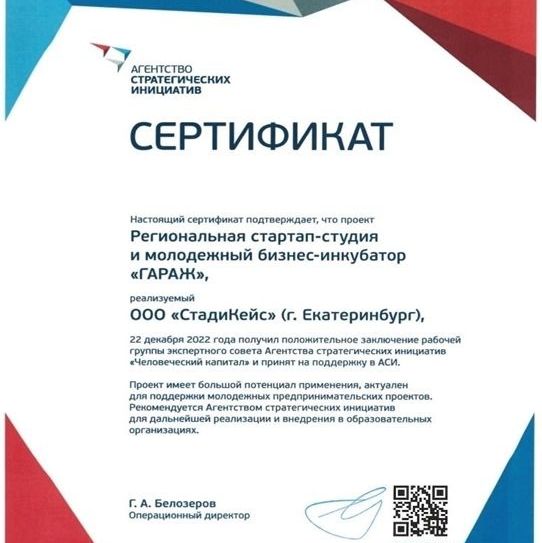 АГЕНТСТВО
СТРАТЕГИЧЕСКИХ
ИНИЦИАТИВ

СЕРТИФИКАТ

Настоящий сертификат подтверждает, что проект

Региональная стартап-студия и молодежный бизнес-инкубатор «ГАРАЖ»,

реализуемый

ООО «СтадиКейс» (г. Екатеринбург),

22 декабря 2022 года получил положительное заключение рабочей группы экспертного совета Агентства стратегических инициатив «Человеческий капитал» и принят на поддержку в АСИ.

Проект имеет большой потенциал применения, актуален для поддержки молодежных предпринимательских проектов. Рекомендуется Агентством стратегических инициатив для дальнейшей реализации и внедрения в образовательных организациях.

Г. А. Белозеров
Операционный директор